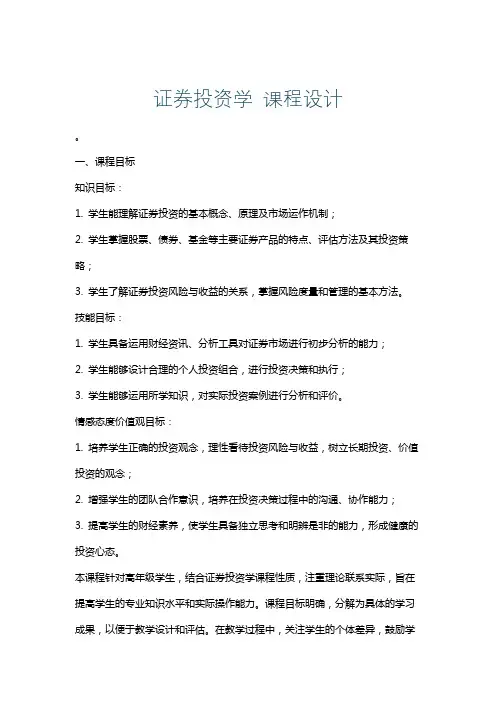 证券投资学 课程设计

一、课程目标

知识目标：

1. 学生能理解证券投资的基本概念、原理及市场运作机制；

2. 学生掌握股票、债券、基金等主要证券产品的特点、评估方法及其投资策略；

3. 学生了解证券投资风险与收益的关系，掌握风险度量和管理的基本方法。

技能目标：

1. 学生具备运用财经资讯、分析工具对证券市场进行初步分析的能力；

2. 学生能够设计合理的个人投资组合，进行投资决策和执行；

3. 学生能够运用所学知识，对实际投资案例进行分析和评价。

情感态度价值观目标：

1. 培养学生正确的投资观念，理性看待投资风险与收益，树立长期投资、价值投资的观念；

2. 增强学生的团队合作意识，培养在投资决策过程中的沟通、协作能力；

3. 提高学生的财经素养，使学生具备独立思考和明辨是非的能力，形成健康的投资心态。

本课程针对高年级学生，结合证券投资学课程性质，注重理论联系实际，旨在提高学生的专业知识水平和实际操作能力。课程目标明确，分解为具体的学习成果，以便于教学设计和评估。在教学过程中，关注学生的个体差异，鼓励学